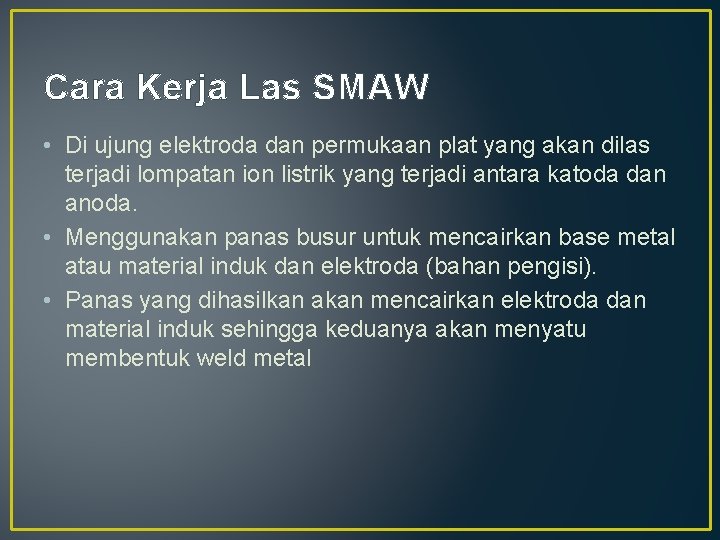 Cara Kerja Las SMAW

• Di ujung elektroda dan permukaan plat yang akan dilas terjadi lompatan ion listrik yang terjadi antara katoda dan anoda.
• Menggunakan panas busur untuk mencairkan base metal atau material induk dan elektroda (bahan pengisi).
• Panas yang dihasilkan akan mencairkan elektroda dan material induk sehingga keduanya akan menyatu membentuk weld metal